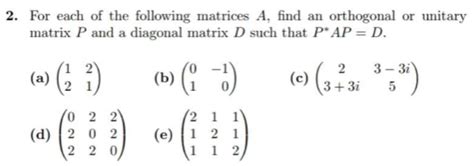 **2.** For each of the following matrices $A$, find an orthogonal or unitary matrix $P$ and a diagonal matrix $D$ such that $P^*AP = D$.

**(a)** $\begin{pmatrix} 1 & 2 \\ 2 & 1 \end{pmatrix}$ **(b)** $\begin{pmatrix} 0 & -1 \\ 1 & 0 \end{pmatrix}$ **(c)** $\begin{pmatrix} 2 & 3-3i \\ 3+3i & 5 \end{pmatrix}$

**(d)** $\begin{pmatrix} 0 & 2 & 2 \\ 2 & 0 & 2 \\ 2 & 2 & 0 \end{pmatrix}$ **(e)** $\begin{pmatrix} 2 & 1 & 1 \\ 1 & 2 & 1 \\ 1 & 1 & 2 \end{pmatrix}$